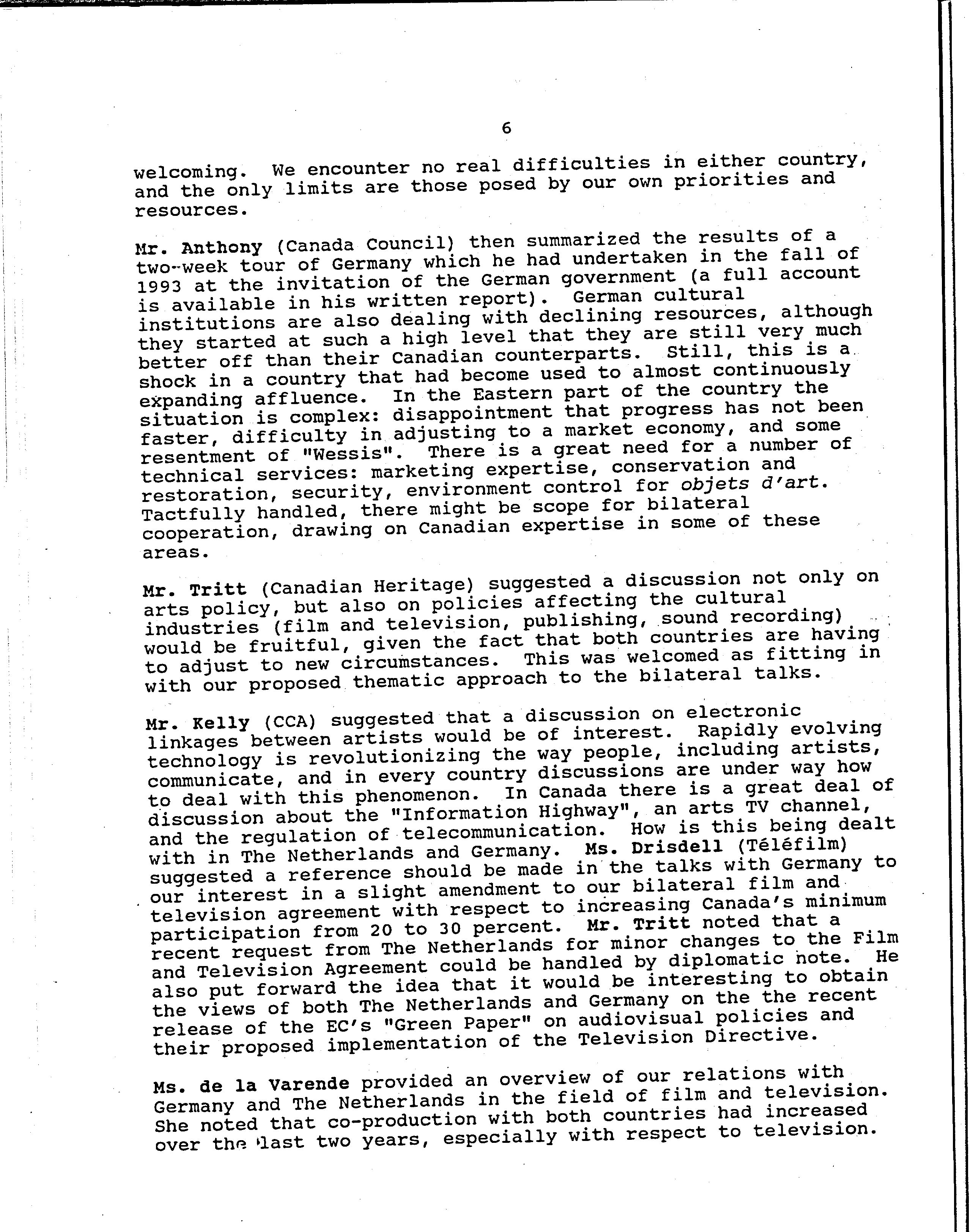 6

welcoming. We encounter no real difficulties in either country, and the only limits are those posed by our own priorities and resources.

Mr. Anthony (Canada Council) then summarized the results of a two-week tour of Germany which he had undertaken in the fall of 1993 at the invitation of the German government (a full account is available in his written report). German cultural institutions are also dealing with declining resources, although they started at such a high level that they are still very much better off than their Canadian counterparts. Still, this is a shock in a country that had become used to almost continuously expanding affluence. In the Eastern part of the country the situation is complex: disappointment that progress has not been faster, difficulty in adjusting to a market economy, and some resentment of "Wessis". There is a great need for a number of technical services: marketing expertise, conservation and restoration, security, environment control for objets d'art. Tactfully handled, there might be scope for bilateral cooperation, drawing on Canadian expertise in some of these areas.

Mr. Tritt (Canadian Heritage) suggested a discussion not only on arts policy, but also on policies affecting the cultural industries (film and television, publishing, sound recording) would be fruitful, given the fact that both countries are having to adjust to new circumstances. This was welcomed as fitting in with our proposed thematic approach to the bilateral talks.

Mr. Kelly (CCA) suggested that a discussion on electronic linkages between artists would be of interest. Rapidly evolving technology is revolutionizing the way people, including artists, communicate, and in every country discussions are under way how to deal with this phenomenon. In Canada there is a great deal of discussion about the "Information Highway", an arts TV channel, and the regulation of telecommunication. How is this being dealt with in The Netherlands and Germany. Ms. Drisdell (Téléfilm) suggested a reference should be made in the talks with Germany to our interest in a slight amendment to our bilateral film and television agreement with respect to increasing Canada's minimum participation from 20 to 30 percent. Mr. Tritt noted that a recent request from The Netherlands for minor changes to the Film and Television Agreement could be handled by diplomatic note. He also put forward the idea that it would be interesting to obtain the views of both The Netherlands and Germany on the the recent release of the EC's "Green Paper" on audiovisual policies and their proposed implementation of the Television Directive.

Ms. de la Varende provided an overview of our relations with Germany and The Netherlands in the field of film and television. She noted that co-production with both countries had increased over the last two years, especially with respect to television.